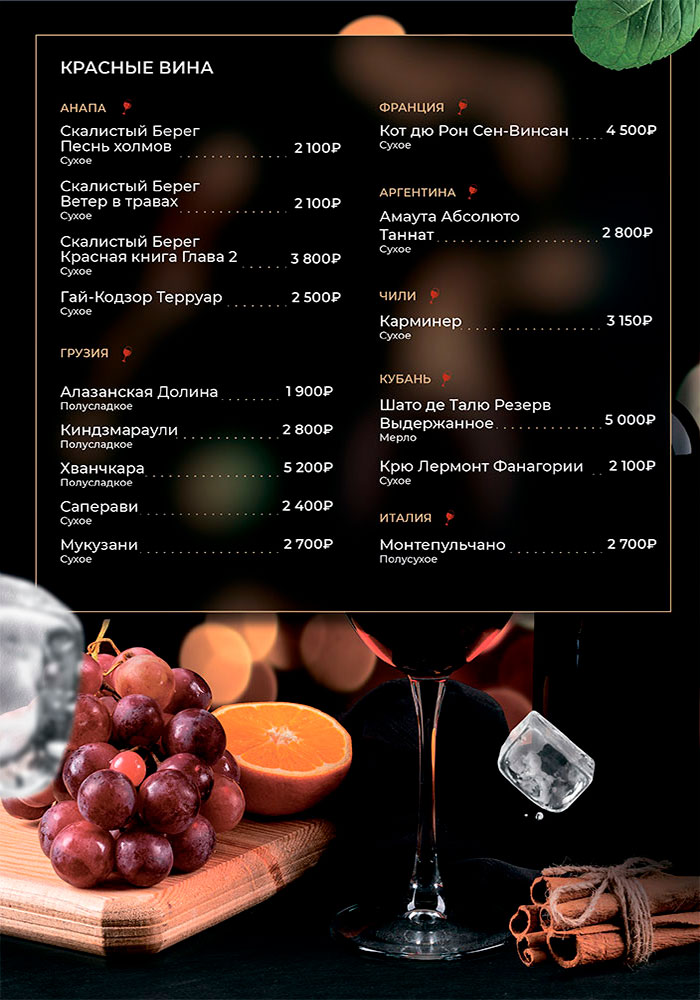 КРАСНЫЕ ВИНА

АНАПА

Скалистый Берег
Песнь холмов 2 100₽
Сухое

Скалистый Берег
Ветер в травах 2 100₽
Сухое

Скалистый Берег
Красная книга Глава 2 3 800₽
Сухое

Гай-Кодзор Терруар 2 500₽
Сухое

ГРУЗИЯ

Алазанская Долина 1 900₽
Полусладкое

Киндзмараули 2 800₽
Полусладкое

Хванчкара 5 200₽
Полусладкое

Саперави 2 400₽
Сухое

Мукузани 2 700₽
Сухое

ФРАНЦИЯ

Кот дю Рон Сен-Винсан 4 500₽
Сухое

АРГЕНТИНА

Амаута Абсолюто
Таннат 2 800₽
Сухое

ЧИЛИ

Карминер 3 150₽
Сухое

КУБАНЬ

Шато де Талю Резерв
Выдержанное 5 000₽
Мерло

Крю Лермонт Фанагории 2 100₽
Сухое

ИТАЛИЯ

Монтепульчано 2 700₽
Полусухое